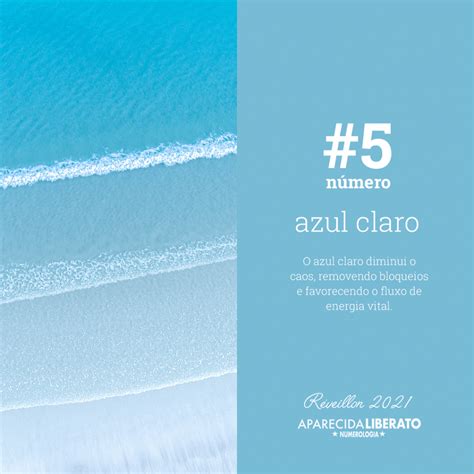 #5
número

azul claro

O azul claro diminui o caos, removendo bloqueios e favorecendo o fluxo de energia vital.

Reveillon 2021

APARECIDA LIBERATO
★ NUMEROLOGIA ★